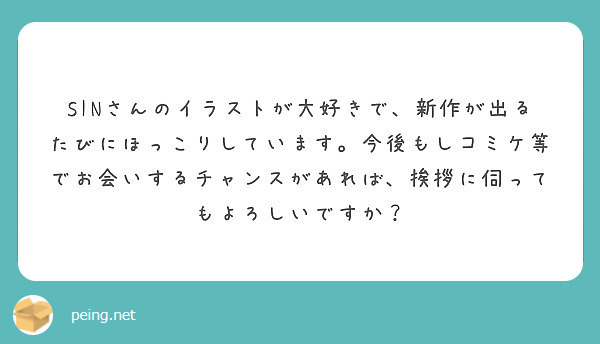 SINさんのイラストが大好きで、新作が出るたびにほっこりしています。今後もしコミケ等でお会いするチャンスがあれば、挨拶に伺ってもよろしいですか？

peing.net